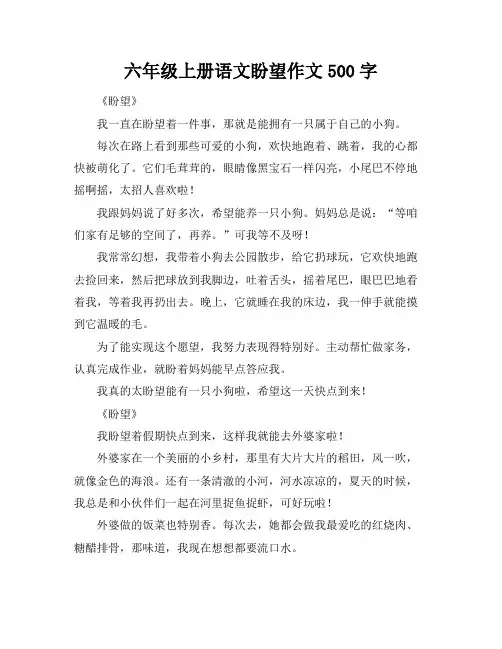 六年级上册语文盼望作文 500 字

《盼望》

我一直在盼望着一件事，那就是能拥有一只属于自己的小狗。

每次在路上看到那些可爱的小狗，欢快地跑着、跳着，我的心都快被萌化了。它们毛茸茸的，眼睛像黑宝石一样闪亮，小尾巴不停地摇啊摇，太招人喜欢啦！

我跟妈妈说了好多次，希望能养一只小狗。妈妈总是说："等咱们家有足够的空间了，再养。"可我等不及呀！

我常常幻想，我带着小狗去公园散步，给它扔球玩，它欢快地跑去捡回来，然后把球放到我脚边，吐着舌头，摇着尾巴，眼巴巴地看着我，等着我再扔出去。晚上，它就睡在我的床边，我一伸手就能摸到它温暖的毛。

为了能实现这个愿望，我努力表现得特别好。主动帮忙做家务，认真完成作业，就盼着妈妈能早点答应我。

我真的太盼望能有一只小狗啦，希望这一天快点到来！

《盼望》

我盼望着假期快点到来，这样我就能去外婆家啦！

外婆家在一个美丽的小乡村，那里有大片大片的稻田，风一吹，就像金色的海浪。还有一条清澈的小河，河水凉凉的，夏天的时候，我总是和小伙伴们一起在河里捉鱼捉虾，可好玩啦！

外婆做的饭菜也特别香。每次去，她都会做我最爱吃的红烧肉、糖醋排骨，那味道，我现在想想都要流口水。